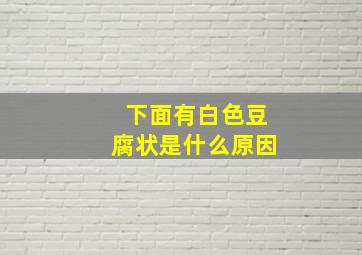 下面有白色豆腐状是什么原因